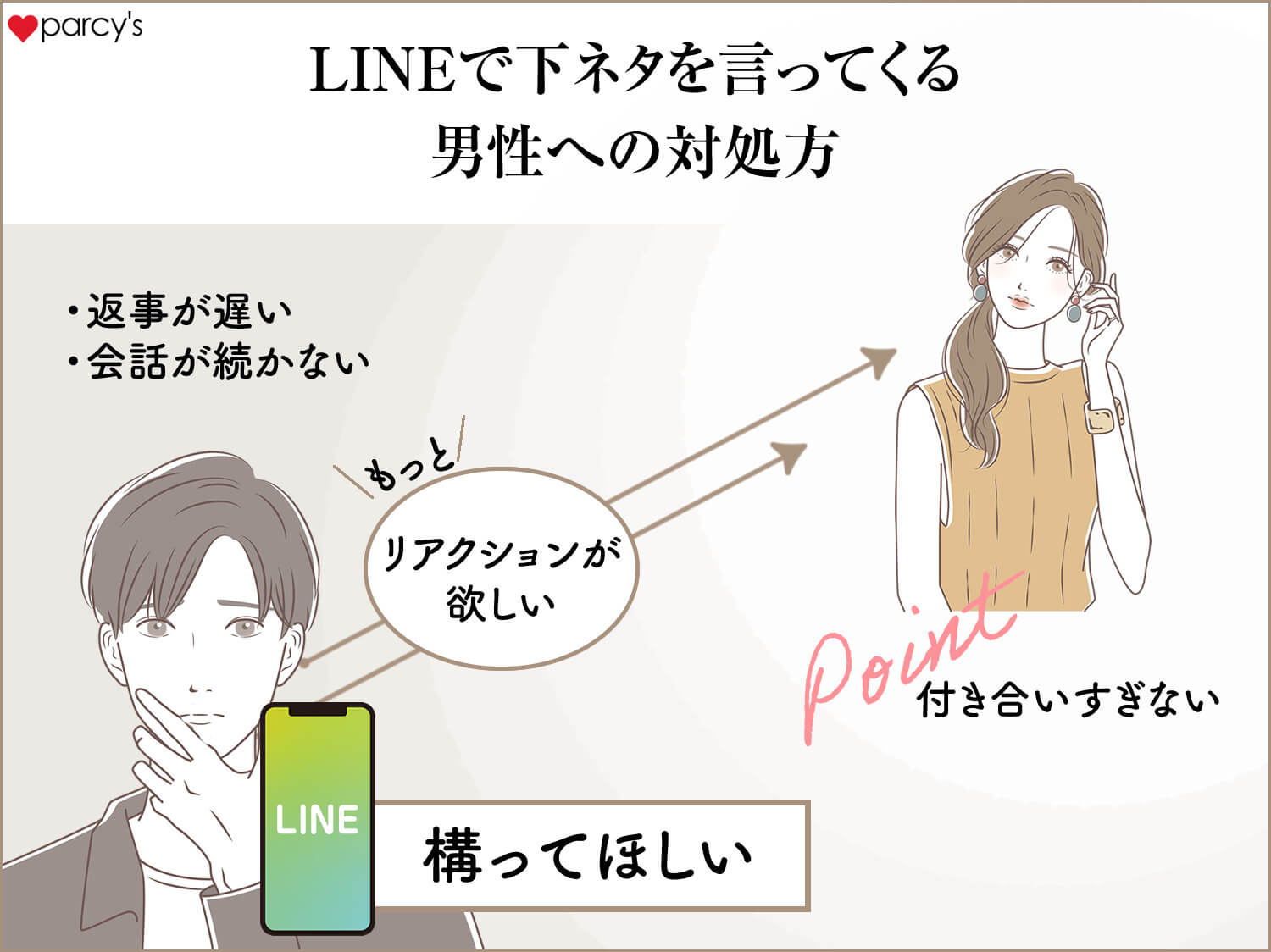 parcy's

LINEで下ネタを言ってくる
男性への対処方

・返事が遅い
・会話が続かない

もっと

リアクションが
欲しい

Point

付き合いすぎない

LINE

構ってほしい